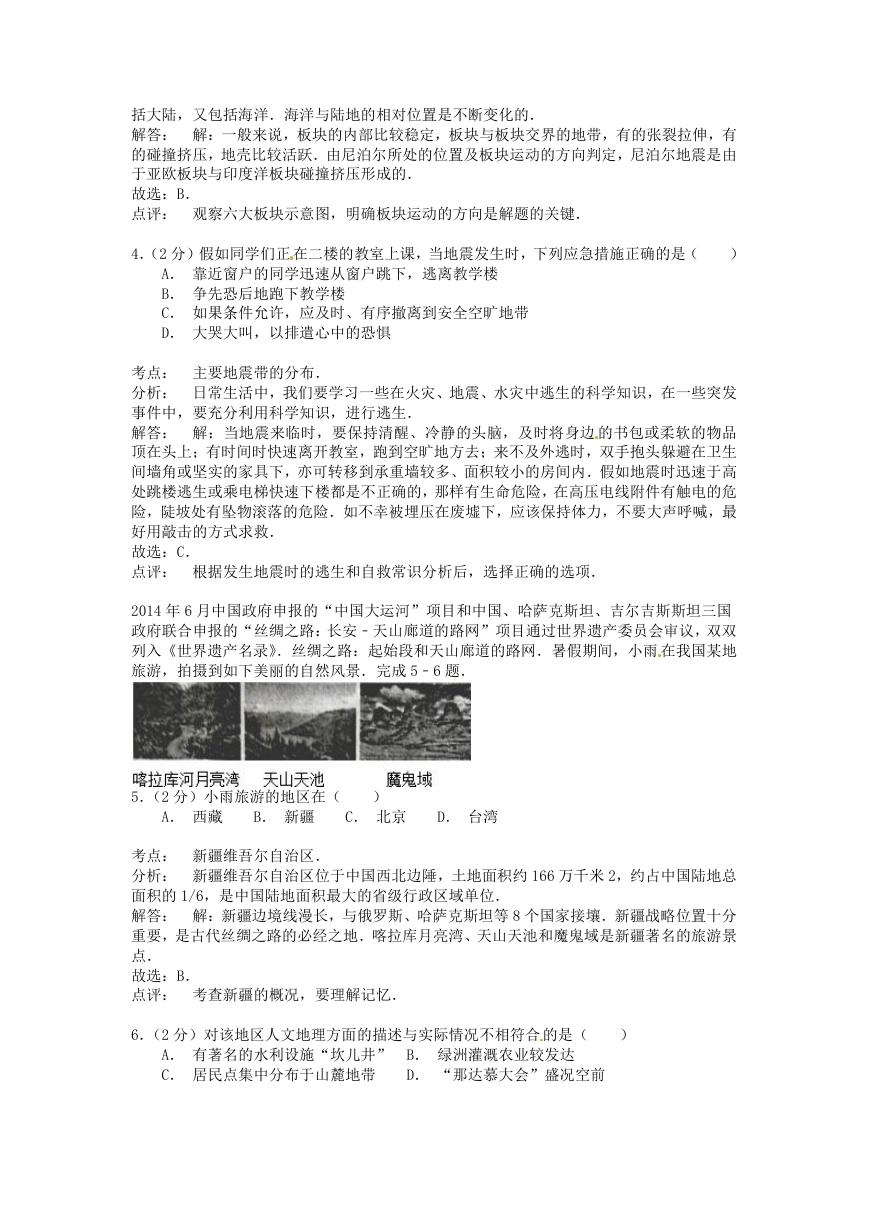 括大陆，又包括海洋．海洋与陆地的相对位置是不断变化的．
解答：　解：一般来说，板块的内部比较稳定，板块与板块交界的地带，有的张裂拉伸，有的碰撞挤压，地壳比较活跃．由尼泊尔所处的位置及板块运动的方向判定，尼泊尔地震是由于亚欧板块与印度洋板块碰撞挤压形成的．
故选：B．
点评：　观察六大板块示意图，明确板块运动的方向是解题的关键．

4．（2分）假如同学们正在二楼的教室上课，当地震发生时，下列应急措施正确的是（　　）
A．　靠近窗户的同学迅速从窗户跳下，逃离教学楼
B．　争先恐后地跑下教学楼
C．　如果条件允许，应及时、有序撤离到安全空旷地带
D．　大哭大叫，以排遣心中的恐惧

考点：　主要地震带的分布．
分析：　日常生活中，我们要学习一些在火灾、地震、水灾中逃生的科学知识，在一些突发事件中，要充分利用科学知识，进行逃生．
解答：　解：当地震来临时，要保持清醒、冷静的头脑，及时将身边的书包或柔软的物品顶在头上；有时间时快速离开教室，跑到空旷地方去；来不及外逃时，双手抱头躲避在卫生间墙角或坚实的家具下，亦可转移到承重墙较多、面积较小的房间内．假如地震时迅速于高处跳楼逃生或乘电梯快速下楼都是不正确的，那样有生命危险，在高压电线附件有触电的危险，陡坡处有坠物滚落的危险．如不幸被埋压在废墟下，应该保持体力，不要大声呼喊，最好用敲击的方式求救．
故选：C．
点评：　根据发生地震时的逃生和自救常识分析后，选择正确的选项．

2014年6月中国政府申报的“中国大运河”项目和中国、哈萨克斯坦、吉尔吉斯斯坦三国政府联合申报的“丝绸之路：长安－天山廊道的路网”项目通过世界遗产委员会审议，双双列入《世界遗产名录》．丝绸之路：起始段和天山廊道的路网．暑假期间，小雨在我国某地旅游，拍摄到如下美丽的自然风景．完成5﹣6题．

喀拉库河月亮湾　天山天池　魔鬼域
5．（2分）小雨旅游的地区在（　　）
A．　西藏　　B．　新疆　　C．　北京　　D．　台湾

考点：　新疆维吾尔自治区．
分析：　新疆维吾尔自治区位于中国西北边陲，土地面积约166万千米2，约占中国陆地总面积的1/6，是中国陆地面积最大的省级行政区域单位．
解答：　解：新疆边境线漫长，与俄罗斯、哈萨克斯坦等8个国家接壤．新疆战略位置十分重要，是古代丝绸之路的必经之地．喀拉库月亮湾、天山天池和魔鬼域是新疆著名的旅游景点．
故选：B．
点评：　考查新疆的概况，要理解记忆．

6．（2分）对该地区人文地理方面的描述与实际情况不相符合的是（　　）
A．　有著名的水利设施“坎儿井”　　B．　绿洲灌溉农业较发达
C．　居民点集中分布于山麓地带　　D．　“那达慕大会”盛况空前